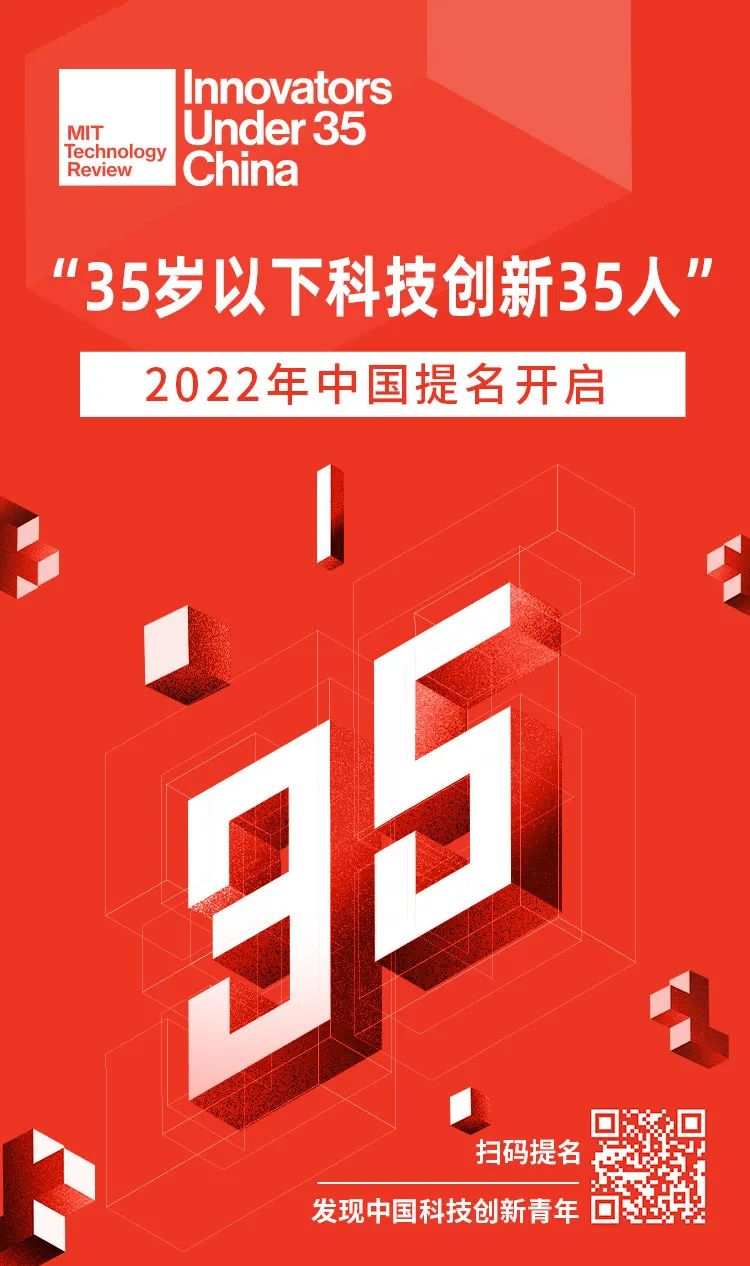 MIT Technology Review

Innovators Under 35 China

“35岁以下科技创新35人”

2022年中国提名开启

35

扫码提名

发现中国科技创新青年